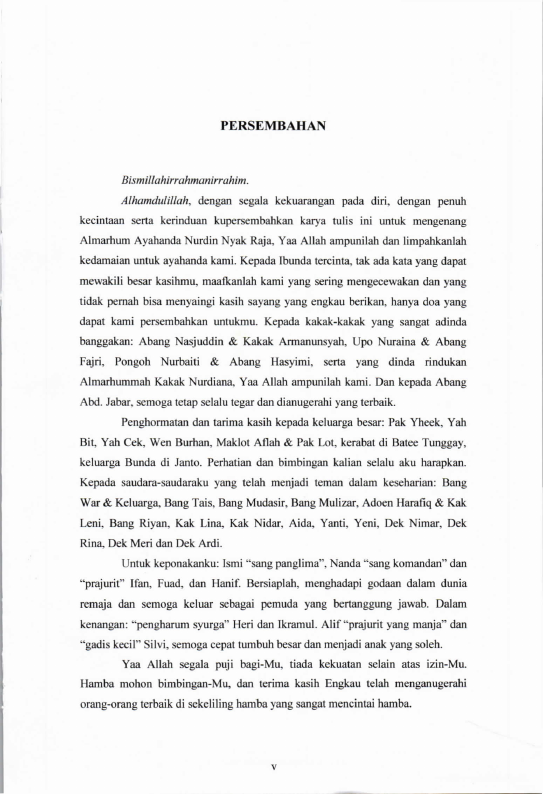 PERSEMBAHAN

Bismillahirrahmanirrahim.

Alhamdulillah, dengan segala kekuarangan pada diri, dengan penuh kecintaan serta kerinduan kupersembahkan karya tulis ini untuk mengenang Almarhum Ayahanda Nurdin Nyak Raja, Yaa Allah ampunilah dan limpahkanlah kedamaian untuk ayahanda kami. Kepada Ibunda tercinta, tak ada kata yang dapat mewakili besar kasihmu, maafkanlah kami yang sering mengecewakan dan yang tidak pernah bisa menyaingi kasih sayang yang engkau berikan, hanya doa yang dapat kami persembahkan untukmu. Kepada kakak-kakak yang sangat adinda banggakan: Abang Nasjuddin & Kakak Armanunsyah, Upo Nuraina & Abang Fajri, Pongoh Nurbaiti & Abang Hasyimi, serta yang dinda rindukan Almarhummah Kakak Nurdiana, Yaa Allah ampunilah kami. Dan kepada Abang Abd. Jabar, semoga tetap selalu tegar dan dianugerahi yang terbaik.

Penghormatan dan tarima kasih kepada keluarga besar: Pak Yheek, Yah Bit, Yah Cek, Wen Burhan, Maklot Aflah & Pak Lot, kerabat di Batee Tunggay, keluarga Bunda di Janto. Perhatian dan bimbingan kalian selalu aku harapkan. Kepada saudara-saudaraku yang telah menjadi teman dalam keseharian: Bang War & Keluarga, Bang Tais, Bang Mudasir, Bang Mulizar, Adoen Harafiq & Kak Leni, Bang Riyan, Kak Lina, Kak Nidar, Aida, Yanti, Yeni, Dek Nimar, Dek Rina, Dek Meri dan Dek Ardi.

Untuk keponakanku: Ismi "sang panglima", Nanda "sang komandan" dan "prajurit" Ifan, Fuad, dan Hanif. Bersiaplah, menghadapi godaan dalam dunia remaja dan semoga keluar sebagai pemuda yang bertanggung jawab. Dalam kenangan: "pengharum syurga" Heri dan Ikramul. Alif "prajurit yang manja" dan "gadis kecil" Silvi, semoga cepat tumbuh besar dan menjadi anak yang soleh.

Yaa Allah segala puji bagi-Mu, tiada kekuatan selain atas izin-Mu. Hamba mohon bimbingan-Mu, dan terima kasih Engkau telah menganugerahi orang-orang terbaik di sekeliling hamba yang sangat mencintai hamba.

v